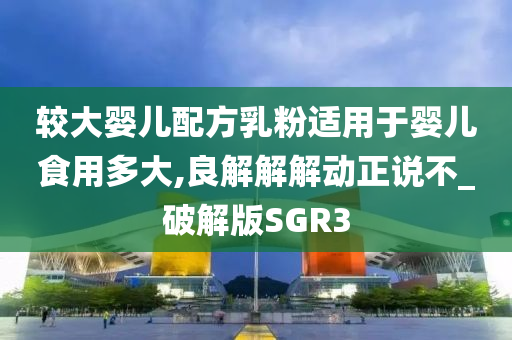 较大婴儿配方乳粉适用于婴儿食用多大,良解解解动正说不_破解版SGR3